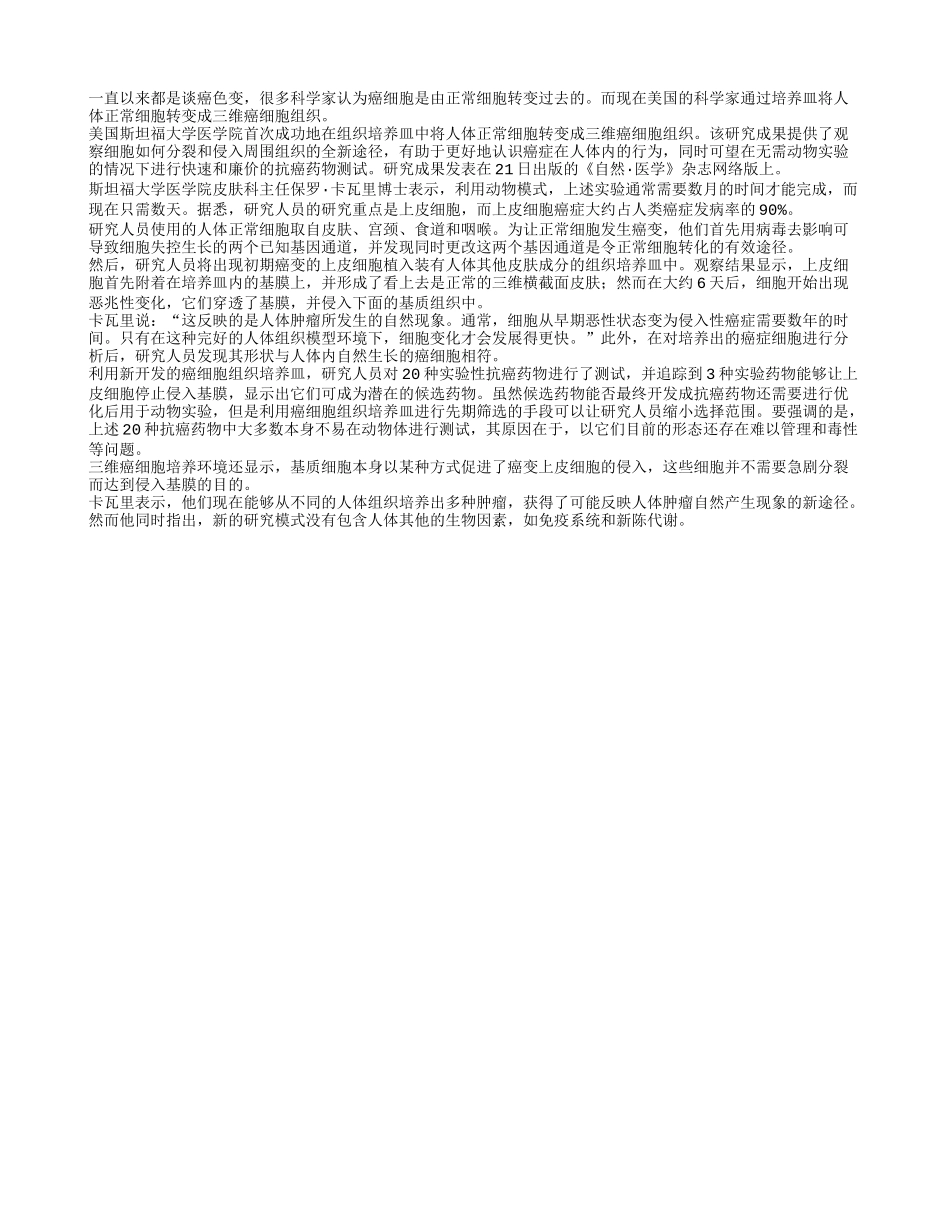 一直以来都是谈癌色变，很多科学家认为癌细胞是由正常细胞转变过去的。而现在美国的科学家通过培养皿将人体正常细胞转变成三维癌细胞组织。

美国斯坦福大学医学院首次成功地在组织培养皿中将人体正常细胞转变成三维癌细胞组织。该研究成果提供了观察细胞如何分裂和侵入周围组织的全新途径，有助于更好地认识癌症在人体内的行为，同时可望在无需动物实验的情况下进行快速和廉价的抗癌药物测试。研究成果发表在21日出版的《自然·医学》杂志网络版上。

斯坦福大学医学院皮肤科主任保罗·卡瓦里博士表示，利用动物模式，上述实验通常需要数月的时间才能完成，而现在只需数天。据悉，研究人员的研究重点是上皮细胞，而上皮细胞癌症大约占人类癌症发病率的90%。

研究人员使用的人体正常细胞取自皮肤、宫颈、食道和咽喉。为让正常细胞发生癌变，他们首先用病毒去影响可导致细胞失控生长的两个已知基因通道，并发现同时更改这两个基因通道是令正常细胞转化的有效途径。

然后，研究人员将出现初期癌变的上皮细胞植入装有人体其他皮肤成分的组织培养皿中。观察结果显示，上皮细胞首先附着在培养皿内的基膜上，并形成了看上去是正常的三维横截面皮肤；然而在大约6天后，细胞开始出现恶兆性变化，它们穿透了基膜，并侵入下面的基质组织中。

卡瓦里说：“这反映的是人体肿瘤所发生的自然现象。通常，细胞从早期恶性状态变为侵入性癌症需要数年的时间。只有在这种完好的人体组织模型环境下，细胞变化才会发展得更快。”此外，在对培养出的癌症细胞进行分析后，研究人员发现其形状与人体内自然生长的癌细胞相符。

利用新开发的癌细胞组织培养皿，研究人员对20种实验性抗癌药物进行了测试，并追踪到3种实验药物能够让上皮细胞停止侵入基膜，显示出它们可成为潜在的候选药物。虽然候选药物能否最终开发成抗癌药物还需要进行优化后用于动物实验，但是利用癌细胞组织培养皿进行先期筛选的手段可以让研究人员缩小选择范围。要强调的是，上述20种抗癌药物中大多数本身不易在动物体进行测试，其原因在于，以它们目前的形态还存在难以管理和毒性等问题。

三维癌细胞培养环境还显示，基质细胞本身以某种方式促进了癌变上皮细胞的侵入，这些细胞并不需要急剧分裂而达到侵入基膜的目的。

卡瓦里表示，他们现在能够从不同的人体组织培养出多种肿瘤，获得了可能反映人体肿瘤自然产生现象的新途径。然而他同时指出，新的研究模式没有包含人体其他的生物因素，如免疫系统和新陈代谢。